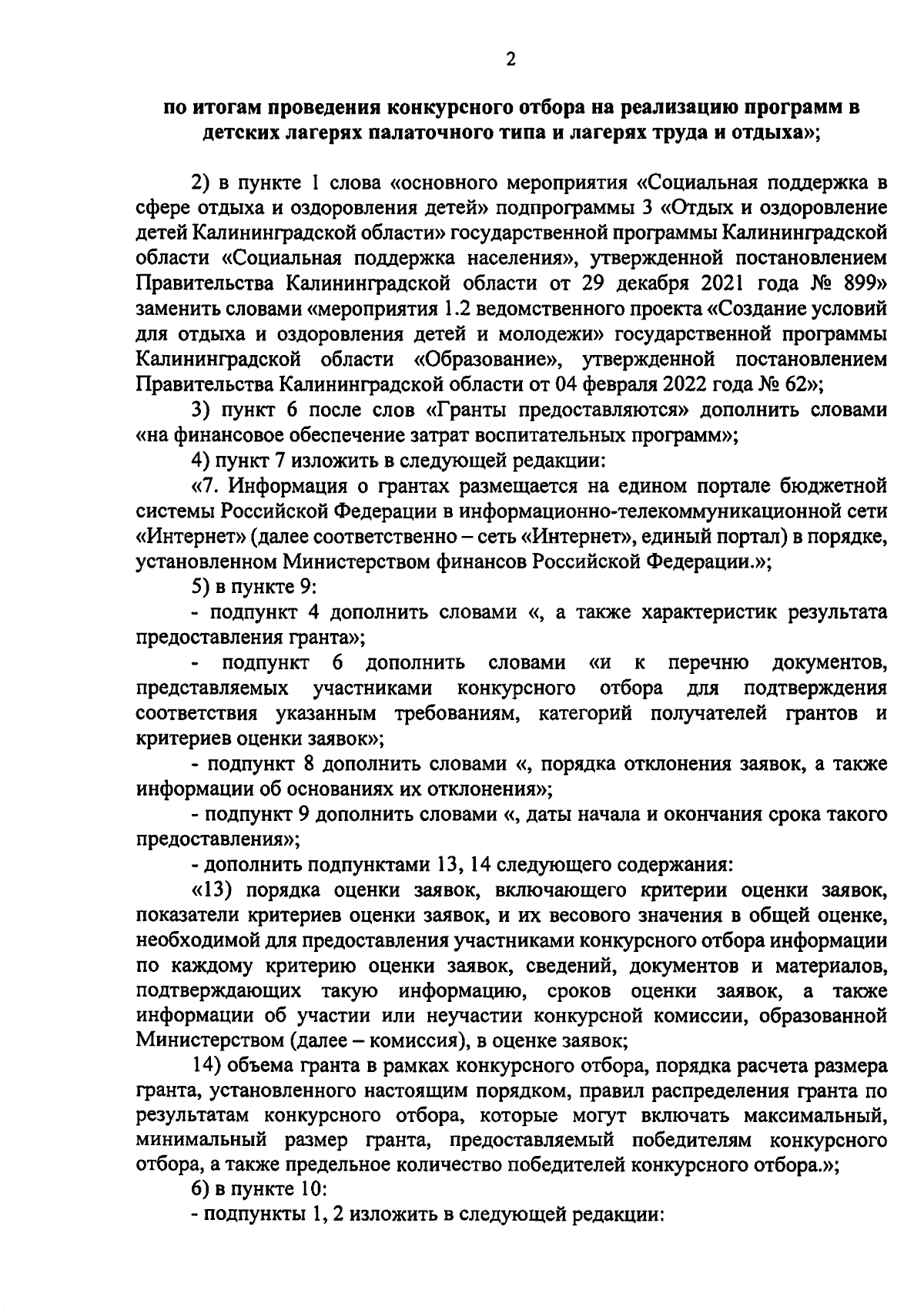 2

по итогам проведения конкурсного отбора на реализацию программ в детских лагерях палаточного типа и лагерях труда и отдыха»;

2) в пункте 1 слова «основного мероприятия «Социальная поддержка в сфере отдыха и оздоровления детей» подпрограммы 3 «Отдых и оздоровление детей Калининградской области» государственной программы Калининградской области «Социальная поддержка населения», утвержденной постановлением Правительства Калининградской области от 29 декабря 2021 года № 899» заменить словами «мероприятия 1.2 ведомственного проекта «Создание условий для отдыха и оздоровления детей и молодежи» государственной программы Калининградской области «Образование», утвержденной постановлением Правительства Калининградской области от 04 февраля 2022 года № 62»;

3) пункт 6 после слов «Гранты предоставляются» дополнить словами «на финансовое обеспечение затрат воспитательных программ»;

4) пункт 7 изложить в следующей редакции:

«7. Информация о грантах размещается на едином портале бюджетной системы Российской Федерации в информационно-телекоммуникационной сети «Интернет» (далее соответственно – сеть «Интернет», единый портал) в порядке, установленном Министерством финансов Российской Федерации.»;

5) в пункте 9:

- подпункт 4 дополнить словами «, а также характеристик результата предоставления гранта»;

- подпункт 6 дополнить словами «и к перечню документов, представляемых участниками конкурсного отбора для подтверждения соответствия указанным требованиям, категорий получателей грантов и критериев оценки заявок»;

- подпункт 8 дополнить словами «, порядка отклонения заявок, а также информации об основаниях их отклонения»;

- подпункт 9 дополнить словами «, даты начала и окончания срока такого предоставления»;

- дополнить подпунктами 13, 14 следующего содержания:

«13) порядка оценки заявок, включающего критерии оценки заявок, показатели критериев оценки заявок, и их весового значения в общей оценке, необходимой для предоставления участниками конкурсного отбора информации по каждому критерию оценки заявок, сведений, документов и материалов, подтверждающих такую информацию, сроков оценки заявок, а также информации об участии или неучастии конкурсной комиссии, образованной Министерством (далее – комиссия), в оценке заявок;

14) объема гранта в рамках конкурсного отбора, порядка расчета размера гранта, установленного настоящим порядком, правил распределения гранта по результатам конкурсного отбора, которые могут включать максимальный, минимальный размер гранта, предоставляемый победителям конкурсного отбора, а также предельное количество победителей конкурсного отбора.»;

6) в пункте 10:

- подпункты 1, 2 изложить в следующей редакции: